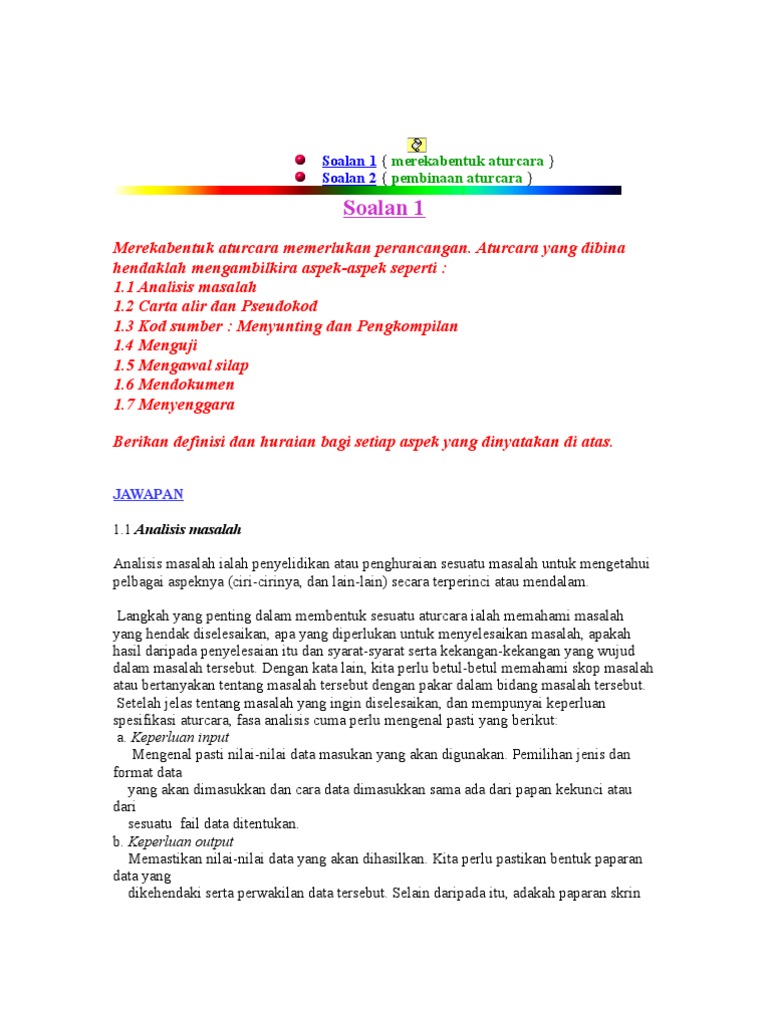 Soalan 1 { merekabentuk aturcara }
Soalan 2 { pembinaan aturcara }

Soalan 1

Merekabentuk aturcara memerlukan perancangan. Aturcara yang dibina hendaklah mengambilkira aspek-aspek seperti :
1.1 Analisis masalah
1.2 Carta alir dan Pseudokod
1.3 Kod sumber : Menyunting dan Pengkompilan
1.4 Menguji
1.5 Mengawal silap
1.6 Mendokumen
1.7 Menyenggara

Berikan definisi dan huraian bagi setiap aspek yang dinyatakan di atas.

JAWAPAN

1.1 Analisis masalah

Analisis masalah ialah penyelidikan atau penghuraian sesuatu masalah untuk mengetahui pelbagai aspeknya (ciri-cirinya, dan lain-lain) secara terperinci atau mendalam.

Langkah yang penting dalam membentuk sesuatu aturcara ialah memahami masalah yang hendak diselesaikan, apa yang diperlukan untuk menyelesaikan masalah, apakah hasil daripada penyelesaian itu dan syarat-syarat serta kekangan-kekangan yang wujud dalam masalah tersebut. Dengan kata lain, kita perlu betul-betul memahami skop masalah atau bertanyakan tentang masalah tersebut dengan pakar dalam bidang masalah tersebut.
Setelah jelas tentang masalah yang ingin diselesaikan, dan mempunyai keperluan spesifikasi aturcara, fasa analisis cuma perlu mengenal pasti yang berikut:
a. Keperluan input
Mengenal pasti nilai-nilai data masukan yang akan digunakan. Pemilihan jenis dan format data
yang akan dimasukkan dan cara data dimasukkan sama ada dari papan kekunci atau dari
sesuatu fail data ditentukan.
b. Keperluan output
Memastikan nilai-nilai data yang akan dihasilkan. Kita perlu pastikan bentuk paparan data yang
dikehendaki serta perwakilan data tersebut. Selain daripada itu, adakah paparan skrin